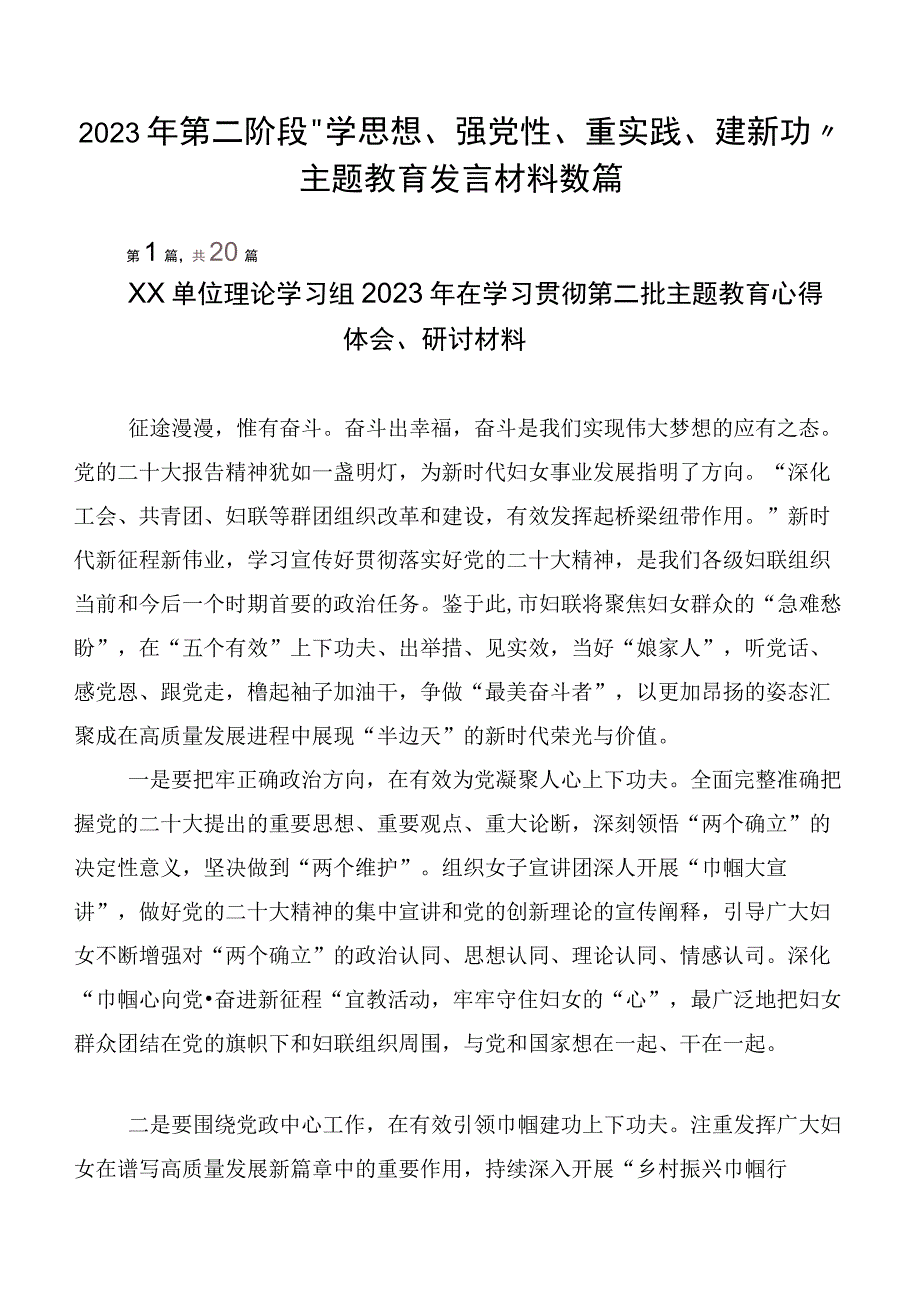 2023年第二阶段"学思想、强党性、重实践、建新功〃主题教育发言材料数篇

第1篇，共20篇

XX单位理论学习组2023年在学习贯彻第二批主题教育心得体会、研讨材料

征途漫漫，惟有奋斗。奋斗出幸福，奋斗是我们实现伟大梦想的应有之态。党的二十大报告精神犹如一盏明灯，为新时代妇女事业发展指明了方向。“深化工会、共青团、妇联等群团组织改革和建设，有效发挥起桥梁纽带作用。”新时代新征程新伟业，学习宣传好贯彻落实好党的二十大精神，是我们各级妇联组织当前和今后一个时期首要的政治任务。鉴于此，市妇联将聚焦妇女群众的“急难愁盼”，在“五个有效”上下功夫、出举措、见实效，当好“娘家人”，听党话、感党恩、跟党走，橹起袖子加油干，争做“最美奋斗者”，以更加昂扬的姿态汇聚成在高质量发展进程中展现“半边天”的新时代荣光与价值。

一是要把牢正确政治方向，在有效为党凝聚人心上下功夫。全面完整准确把握党的二十大提出的重要思想、重要观点、重大论断，深刻领悟“两个确立”的决定性意义，坚决做到“两个维护”。组织女子宣讲团深人开展“巾帼大宣讲”，做好党的二十大精神的集中宣讲和党的创新理论的宣传阐释，引导广大妇女不断增强对“两个确立”的政治认同、思想认同、理论认同、情感认司。深化“巾帼心向党•奋进新征程“宣教活动，牢牢守住妇女的“心”，最广泛地把妇女群众团结在党的旗帜下和妇联组织周围，与党和国家想在一起、干在一起。

二是要围绕党政中心工作，在有效引领巾帼建功上下功夫。注重发挥广大妇女在谱写高质量发展新篇章中的重要作用，持续深入开展“乡村振兴巾帼行